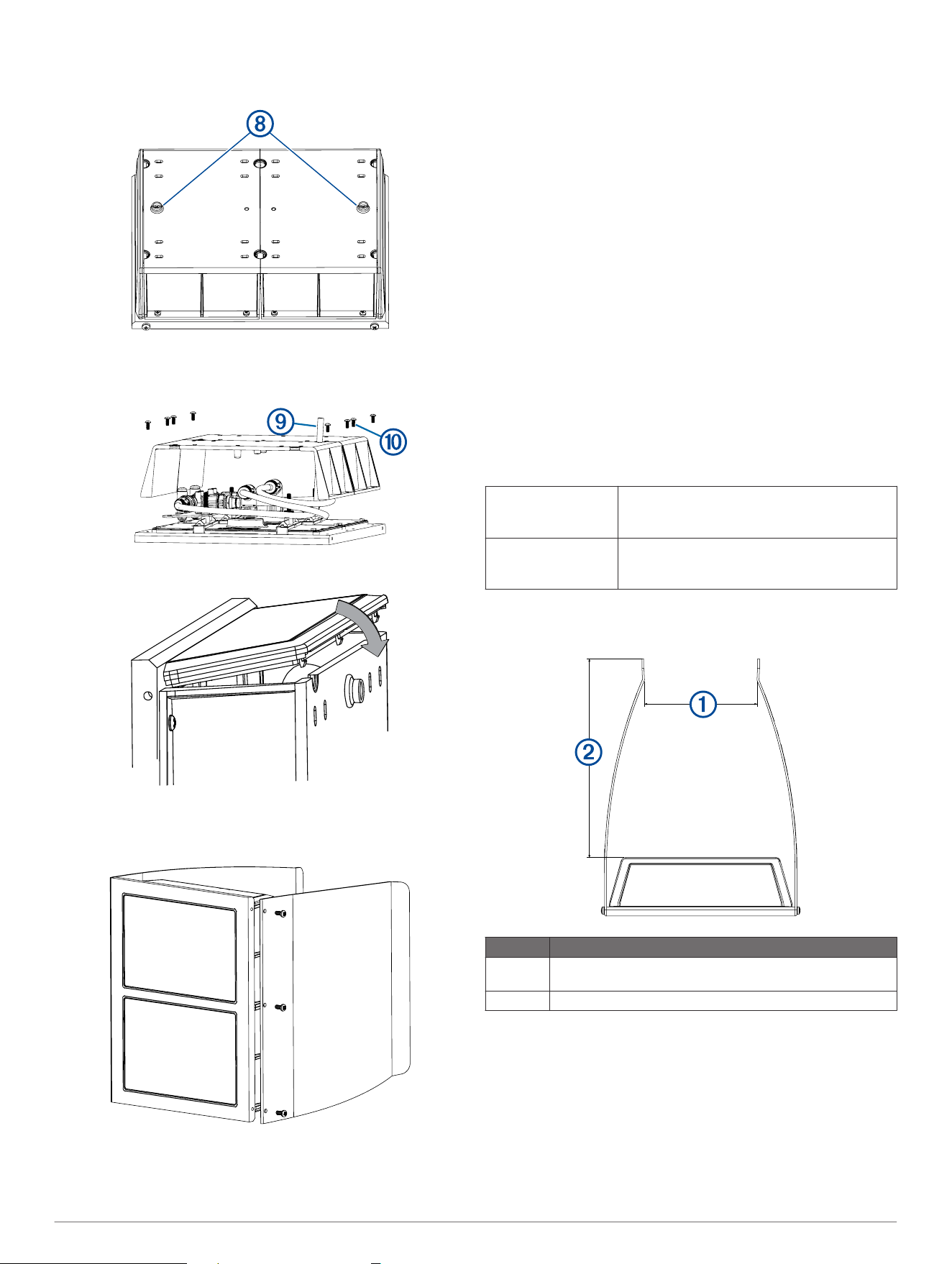 8

9

10

1

2